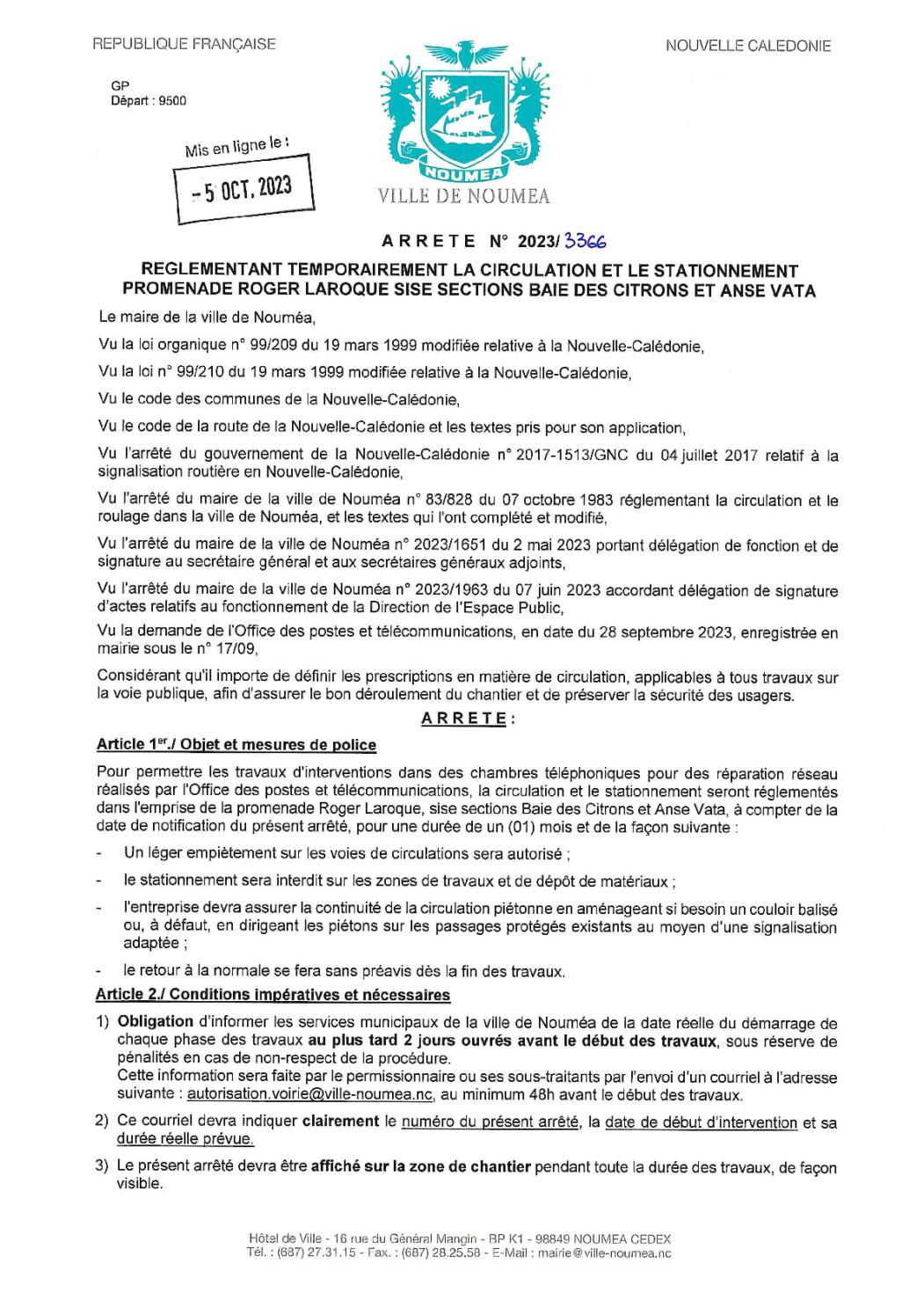 REPUBLIQUE FRANÇAISE

NOUVELLE CALEDONIE

GP
Départ : 9500

Mis en ligne le :
- 5 OCT. 2023

NOUMEA
VILLE DE NOUMEA

ARRETE N° 2023/ 3366

REGLEMENTANT TEMPORAIREMENT LA CIRCULATION ET LE STATIONNEMENT PROMENADE ROGER LAROQUE SISE SECTIONS BAIE DES CITRONS ET ANSE VATA

Le maire de la ville de Nouméa,

Vu la loi organique n° 99/209 du 19 mars 1999 modifiée relative à la Nouvelle-Calédonie,

Vu la loi n° 99/210 du 19 mars 1999 modifiée relative à la Nouvelle-Calédonie,

Vu le code des communes de la Nouvelle-Calédonie,

Vu le code de la route de la Nouvelle-Calédonie et les textes pris pour son application,

Vu l'arrêté du gouvernement de la Nouvelle-Calédonie n° 2017-1513/GNC du 04 juillet 2017 relatif à la signalisation routière en Nouvelle-Calédonie,

Vu l'arrêté du maire de la ville de Nouméa n° 83/828 du 07 octobre 1983 réglementant la circulation et le roulage dans la ville de Nouméa, et les textes qui l'ont complété et modifié,

Vu l'arrêté du maire de la ville de Nouméa n° 2023/1651 du 2 mai 2023 portant délégation de fonction et de signature au secrétaire général et aux secrétaires généraux adjoints,

Vu l'arrêté du maire de la ville de Nouméa n° 2023/1963 du 07 juin 2023 accordant délégation de signature d'actes relatifs au fonctionnement de la Direction de l'Espace Public,

Vu la demande de l'Office des postes et télécommunications, en date du 28 septembre 2023, enregistrée en mairie sous le n° 17/09,

Considérant qu'il importe de définir les prescriptions en matière de circulation, applicables à tous travaux sur la voie publique, afin d'assurer le bon déroulement du chantier et de préserver la sécurité des usagers.

ARRETE :

Article 1er./ Objet et mesures de police

Pour permettre les travaux d'interventions dans des chambres téléphoniques pour des réparation réseau réalisés par l'Office des postes et télécommunications, la circulation et le stationnement seront réglementés dans l'emprise de la promenade Roger Laroque, sise sections Baie des Citrons et Anse Vata, à compter de la date de notification du présent arrêté, pour une durée de un (01) mois et de la façon suivante :

- Un léger empiètement sur les voies de circulations sera autorisé ;
- le stationnement sera interdit sur les zones de travaux et de dépôt de matériaux ;
- l'entreprise devra assurer la continuité de la circulation piétonne en aménageant si besoin un couloir balisé ou, à défaut, en dirigeant les piétons sur les passages protégés existants au moyen d'une signalisation adaptée ;
- le retour à la normale se fera sans préavis dès la fin des travaux.

Article 2./ Conditions impératives et nécessaires

1) Obligation d'informer les services municipaux de la ville de Nouméa de la date réelle du démarrage de chaque phase des travaux au plus tard 2 jours ouvrés avant le début des travaux, sous réserve de pénalités en cas de non-respect de la procédure.
Cette information sera faite par le permissionnaire ou ses sous-traitants par l'envoi d'un courriel à l'adresse suivante : autorisation.voirie@ville-noumea.nc, au minimum 48h avant le début des travaux.
2) Ce courriel devra indiquer clairement le numéro du présent arrêté, la date de début d'intervention et sa durée réelle prévue.
3) Le présent arrêté devra être affiché sur la zone de chantier pendant toute la durée des travaux, de façon visible.

Hôtel de Ville - 16 rue du Général Mangin - BP K1 - 98849 NOUMEA CEDEX
Tél. : (687) 27.31.15 - Fax. : (687) 28.25.58 - E-Mail : mairie@ville-noumea.nc